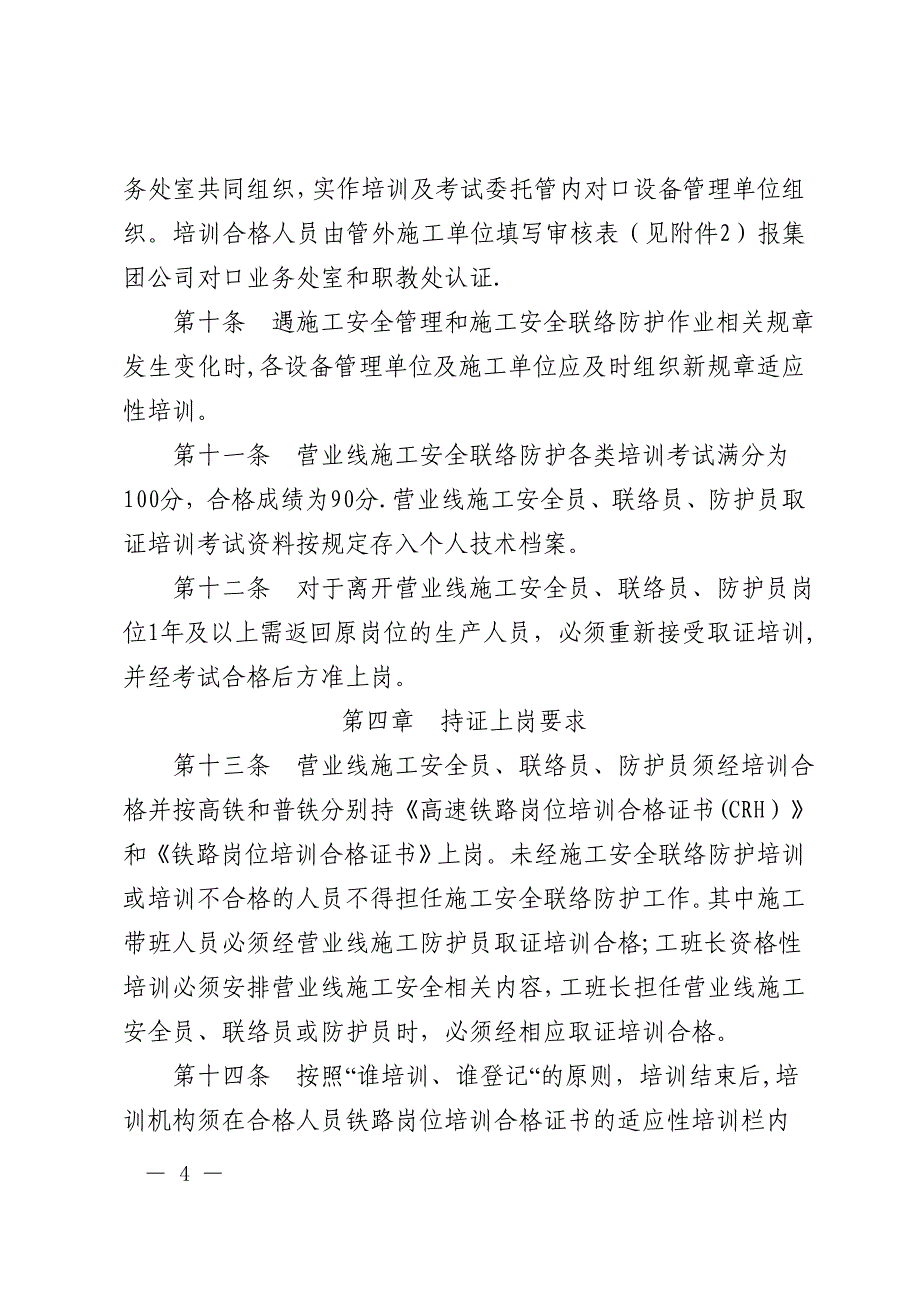 务处室共同组织，实作培训及考试委托管内对口设备管理单位组织。培训合格人员由管外施工单位填写审核表（见附件2）报集团公司对口业务处室和职教处认证.

第十条　遇施工安全管理和施工安全联络防护作业相关规章发生变化时,各设备管理单位及施工单位应及时组织新规章适应性培训。

第十一条　营业线施工安全联络防护各类培训考试满分为100分，合格成绩为90分.营业线施工安全员、联络员、防护员取证培训考试资料按规定存入个人技术档案。

第十二条　对于离开营业线施工安全员、联络员、防护员岗位1年及以上需返回原岗位的生产人员，必须重新接受取证培训,并经考试合格后方准上岗。

第四章　持证上岗要求

第十三条　营业线施工安全员、联络员、防护员须经培训合格并按高铁和普铁分别持《高速铁路岗位培训合格证书(CRH)》和《铁路岗位培训合格证书》上岗。未经施工安全联络防护培训或培训不合格的人员不得担任施工安全联络防护工作。其中施工带班人员必须经营业线施工防护员取证培训合格;工班长资格性培训必须安排营业线施工安全相关内容,工班长担任营业线施工安全员、联络员或防护员时，必须经相应取证培训合格。

第十四条　按照“谁培训、谁登记“的原则，培训结束后,培训机构须在合格人员铁路岗位培训合格证书的适应性培训栏内

— 4 —